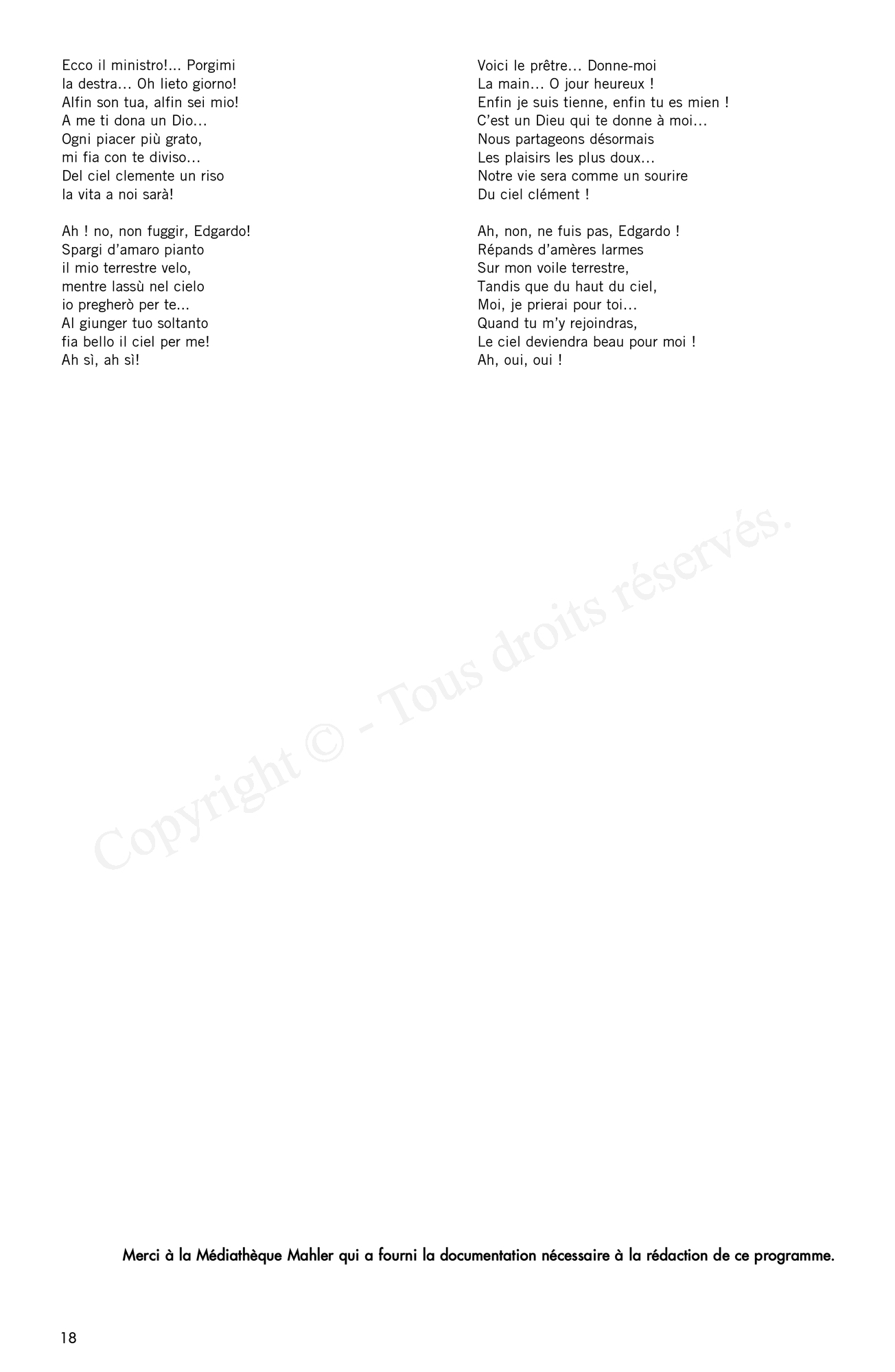 Ecco il ministro!... Porgimi
la destra... Oh lieto giorno!
Alfin son tua, alfin sei mio!
A me ti dona un Dio...
Ogni piacer più grato,
mi fia con te diviso...
Del ciel clemente un riso
la vita a noi sarà!

Ah ! no, non fuggir, Edgardo!
Spargi d'amaro pianto
il mio terrestre velo,
mentre lassù nel cielo
io pregherò per te...
Al giunger tuo soltanto
fia bello il ciel per me!
Ah sì, ah sì!

Voici le prêtre... Donne-moi
La main... O jour heureux !
Enfin je suis tienne, enfin tu es mien !
C'est un Dieu qui te donne à moi...
Nous partageons désormais
Les plaisirs les plus doux...
Notre vie sera comme un sourire
Du ciel clément !

Ah, non, ne fuis pas, Edgardo !
Répands d'amères larmes
Sur mon voile terrestre,
Tandis que du haut du ciel,
Moi, je prierai pour toi...
Quand tu m'y rejoindras,
Le ciel deviendra beau pour moi !
Ah, oui, oui !

Copyright © - Tous droits réservés.

Merci à la Médiathèque Mahler qui a fourni la documentation nécessaire à la rédaction de ce programme.

18